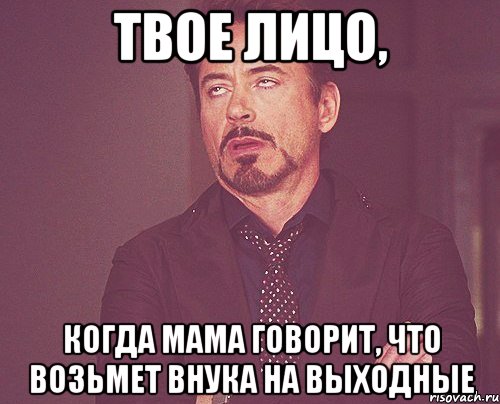 ТВОЕ ЛИЦО,

КОГДА МАМА ГОВОРИТ, ЧТО ВОЗЬМЕТ ВНУКА НА ВЫХОДНЫЕ

risovach.ru